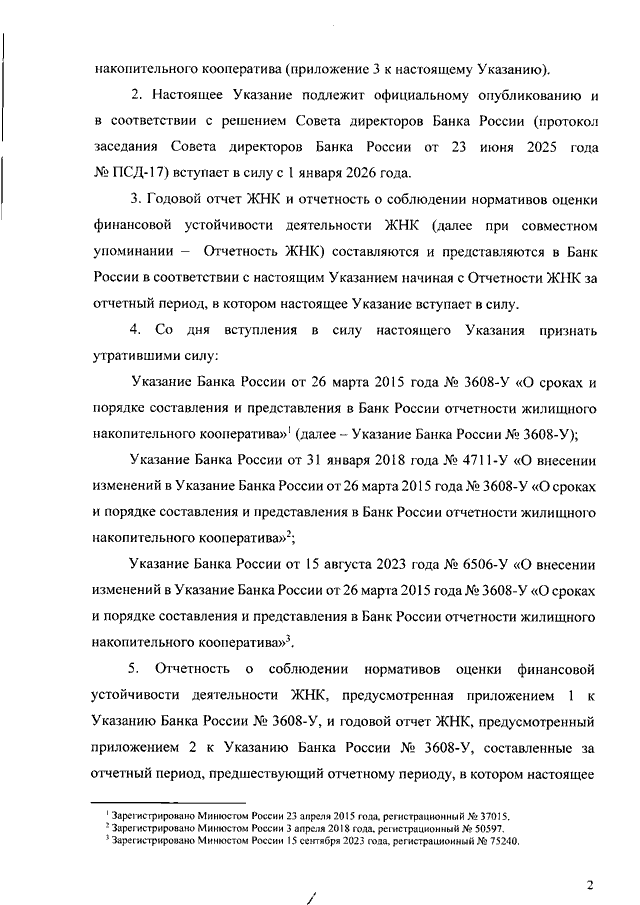 накопительного кооператива (приложение 3 к настоящему Указанию).

2. Настоящее Указание подлежит официальному опубликованию и в соответствии с решением Совета директоров Банка России (протокол заседания Совета директоров Банка России от 23 июня 2025 года № ПСД-17) вступает в силу с 1 января 2026 года.

3. Годовой отчет ЖНК и отчетность о соблюдении нормативов оценки финансовой устойчивости деятельности ЖНК (далее при совместном упоминании – Отчетность ЖНК) составляются и представляются в Банк России в соответствии с настоящим Указанием начиная с Отчетности ЖНК за отчетный период, в котором настоящее Указание вступает в силу.

4. Со дня вступления в силу настоящего Указания признать утратившими силу:

Указание Банка России от 26 марта 2015 года № 3608-У «О сроках и порядке составления и представления в Банк России отчетности жилищного накопительного кооператива»$^1$ (далее – Указание Банка России № 3608-У);

Указание Банка России от 31 января 2018 года № 4711-У «О внесении изменений в Указание Банка России от 26 марта 2015 года № 3608-У «О сроках и порядке составления и представления в Банк России отчетности жилищного накопительного кооператива»$^2$;

Указание Банка России от 15 августа 2023 года № 6506-У «О внесении изменений в Указание Банка России от 26 марта 2015 года № 3608-У «О сроках и порядке составления и представления в Банк России отчетности жилищного накопительного кооператива»$^3$.

5. Отчетность о соблюдении нормативов оценки финансовой устойчивости деятельности ЖНК, предусмотренная приложением 1 к Указанию Банка России № 3608-У, и годовой отчет ЖНК, предусмотренный приложением 2 к Указанию Банка России № 3608-У, составленные за отчетный период, предшествующий отчетному периоду, в котором настоящее

$^1$ Зарегистрировано Минюстом России 23 апреля 2015 года, регистрационный № 37015.
$^2$ Зарегистрировано Минюстом России 3 апреля 2018 года, регистрационный № 50597.
$^3$ Зарегистрировано Минюстом России 15 сентября 2023 года, регистрационный № 75240.

2